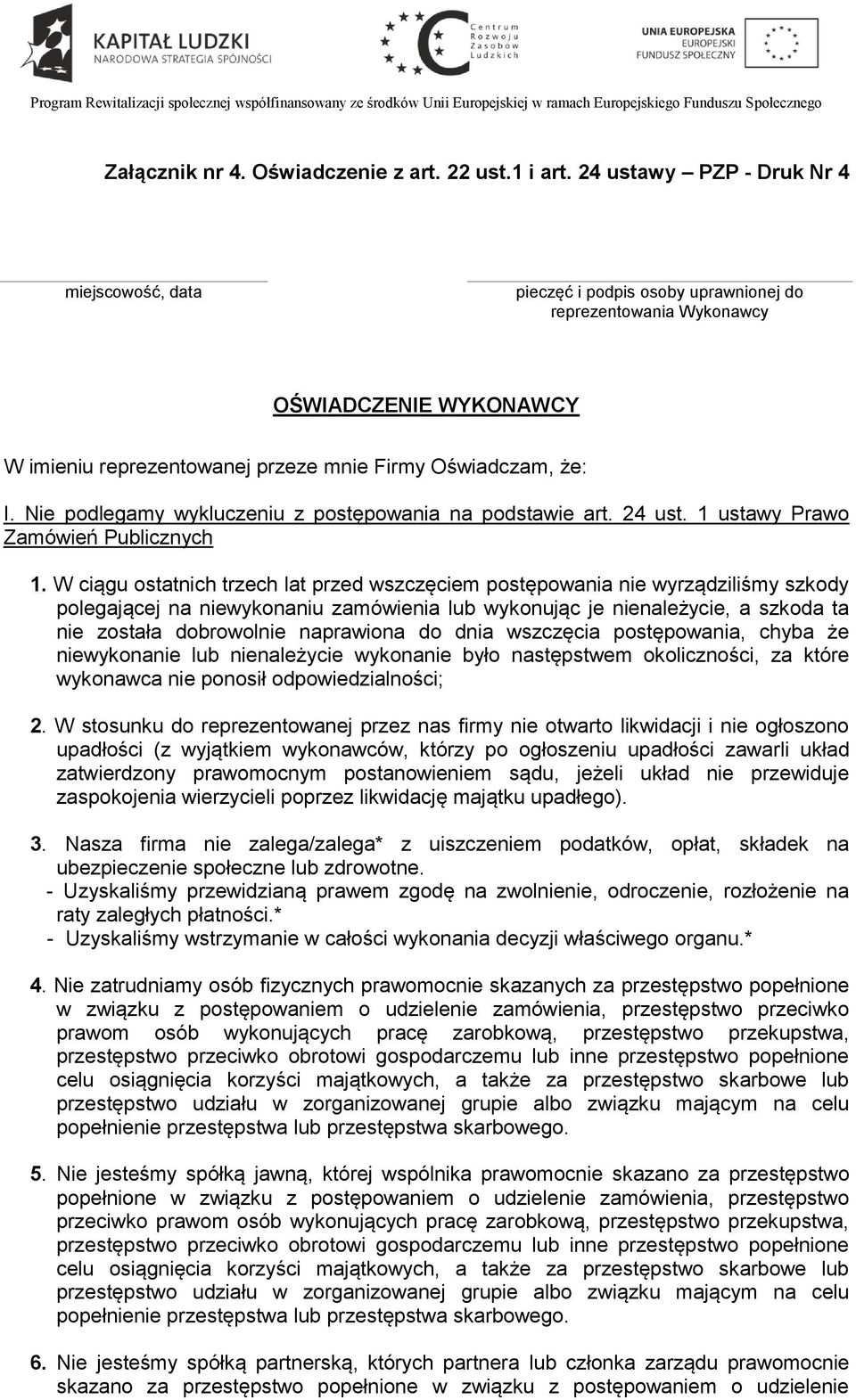 KAPITAŁ LUDZKI
NARODOWA STRATEGIA SPÓJNOŚCI

Centrum Rozwoju Zasobów Ludzkich

UNIA EUROPEJSKA
EUROPEJSKI FUNDUSZ SPOŁECZNY

Program Rewitalizacji społecznej współfinansowany ze środków Unii Europejskiej w ramach Europejskiego Funduszu Społecznego

Załącznik nr 4. Oświadczenie z art. 22 ust.1 i art. 24 ustawy – PZP - Druk Nr 4

miejscowość, data

pieczęć i podpis osoby uprawnionej do reprezentowania Wykonawcy

OŚWIADCZENIE WYKONAWCY

W imieniu reprezentowanej przeze mnie Firmy Oświadczam, że:

I. Nie podlegamy wykluczeniu z postępowania na podstawie art. 24 ust. 1 ustawy Prawo Zamówień Publicznych

1. W ciągu ostatnich trzech lat przed wszczęciem postępowania nie wyrządziliśmy szkody polegającej na niewykonaniu zamówienia lub wykonując je nienależycie, a szkoda ta nie została dobrowolnie naprawiona do dnia wszczęcia postępowania, chyba że niewykonanie lub nienależycie wykonanie było następstwem okoliczności, za które wykonawca nie ponosił odpowiedzialności;

2. W stosunku do reprezentowanej przez nas firmy nie otwarto likwidacji i nie ogłoszono upadłości (z wyjątkiem wykonawców, którzy po ogłoszeniu upadłości zawarli układ zatwierdzony prawomocnym postanowieniem sądu, jeżeli układ nie przewiduje zaspokojenia wierzycieli poprzez likwidację majątku upadłego).

3. Nasza firma nie zalega/zalega* z uiszczeniem podatków, opłat, składek na ubezpieczenie społeczne lub zdrowotne.
- Uzyskaliśmy przewidzianą prawem zgodę na zwolnienie, odroczenie, rozłożenie na raty zaległych płatności.*
- Uzyskaliśmy wstrzymanie w całości wykonania decyzji właściwego organu.*

4. Nie zatrudniamy osób fizycznych prawomocnie skazanych za przestępstwo popełnione w związku z postępowaniem o udzielenie zamówienia, przestępstwo przeciwko prawom osób wykonujących pracę zarobkową, przestępstwo przekupstwa, przestępstwo przeciwko obrotowi gospodarczemu lub inne przestępstwo popełnione celu osiągnięcia korzyści majątkowych, a także za przestępstwo skarbowe lub przestępstwo udziału w zorganizowanej grupie albo związku mającym na celu popełnienie przestępstwa lub przestępstwa skarbowego.

5. Nie jesteśmy spółką jawną, której wspólnika prawomocnie skazano za przestępstwo popełnione w związku z postępowaniem o udzielenie zamówienia, przestępstwo przeciwko prawom osób wykonujących pracę zarobkową, przestępstwo przekupstwa, przestępstwo przeciwko obrotowi gospodarczemu lub inne przestępstwo popełnione celu osiągnięcia korzyści majątkowych, a także za przestępstwo skarbowe lub przestępstwo udziału w zorganizowanej grupie albo związku mającym na celu popełnienie przestępstwa lub przestępstwa skarbowego.

6. Nie jesteśmy spółką partnerską, których partnera lub członka zarządu prawomocnie skazano za przestępstwo popełnione w związku z postępowaniem o udzielenie